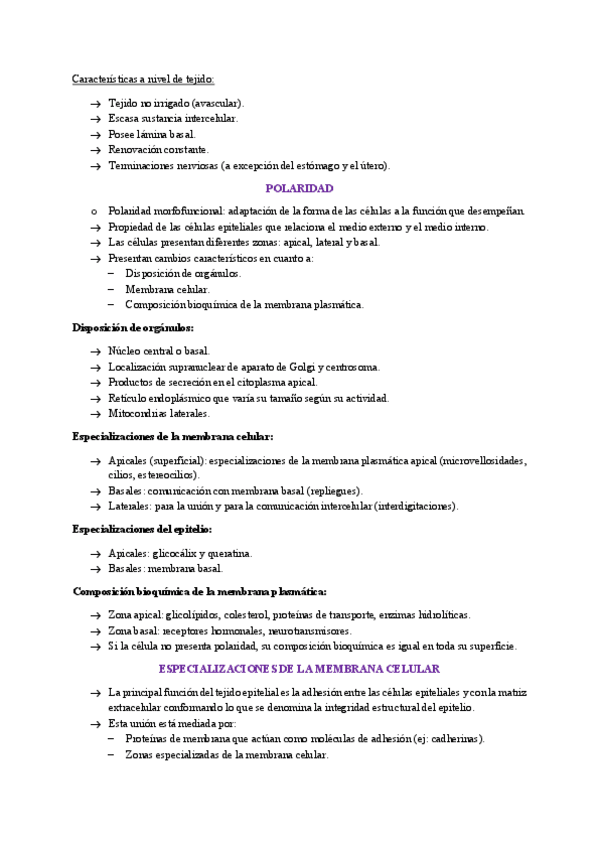 Características a nivel de tejido:

→ Tejido no irrigado (avascular).
→ Escasa sustancia intercelular.
→ Posee lámina basal.
→ Renovación constante.
→ Terminaciones nerviosas (a excepción del estómago y el útero).

POLARIDAD

o Polaridad morfofuncional: adaptación de la forma de las células a la función que desempeñan.
→ Propiedad de las células epiteliales que relaciona el medio externo y el medio interno.
→ Las células presentan diferentes zonas: apical, lateral y basal.
→ Presentan cambios característicos en cuanto a:
– Disposición de orgánulos.
– Membrana celular.
– Composición bioquímica de la membrana plasmática.

Disposición de orgánulos:

→ Núcleo central o basal.
→ Localización supranuclear de aparato de Golgi y centrosoma.
→ Productos de secreción en el citoplasma apical.
→ Retículo endoplásmico que varía su tamaño según su actividad.
→ Mitocondrias laterales.

Especializaciones de la membrana celular:

→ Apicales (superficial): especializaciones de la membrana plasmática apical (microvellosidades, cilios, estereocilios).
→ Basales: comunicación con membrana basal (repliegues).
→ Laterales: para la unión y para la comunicación intercelular (interdigitaciones).

Especializaciones del epitelio:

→ Apicales: glicocálix y queratina.
→ Basales: membrana basal.

Composición bioquímica de la membrana plasmática:

→ Zona apical: glicolípidos, colesterol, proteínas de transporte, enzimas hidrolíticas.
→ Zona basal: receptores hormonales, neurotransmisores.
→ Si la célula no presenta polaridad, su composición bioquímica es igual en toda su superficie.

ESPECIALIZACIONES DE LA MEMBRANA CELULAR

→ La principal función del tejido epitelial es la adhesión entre las células epiteliales y con la matriz extracelular conformando lo que se denomina la integridad estructural del epitelio.
→ Esta unión está mediada por:
– Proteínas de membrana que actúan como moléculas de adhesión (ej: cadherinas).
– Zonas especializadas de la membrana celular.